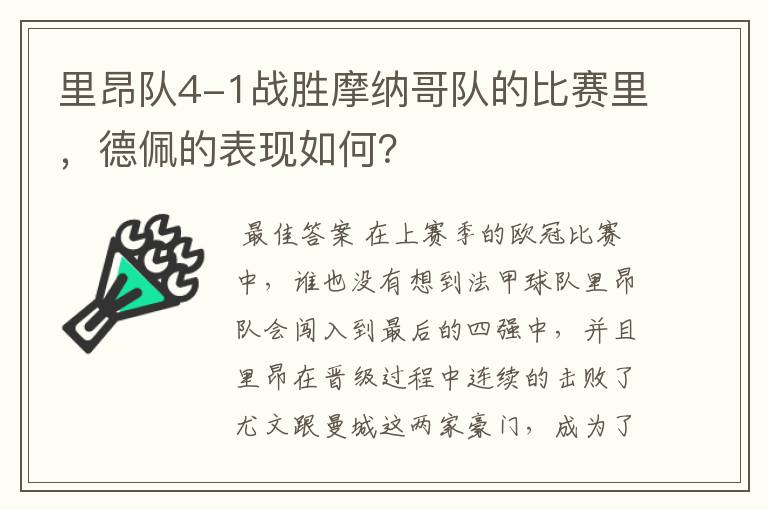 里昂队4-1战胜摩纳哥队的比赛里，德佩的表现如何?

最佳答案 在上赛季的欧冠比赛中，谁也没有想到法甲球队里昂队会闯入到最后的四强中，并且里昂在晋级过程中连续的击败了尤文跟曼城这两家豪门，成为了